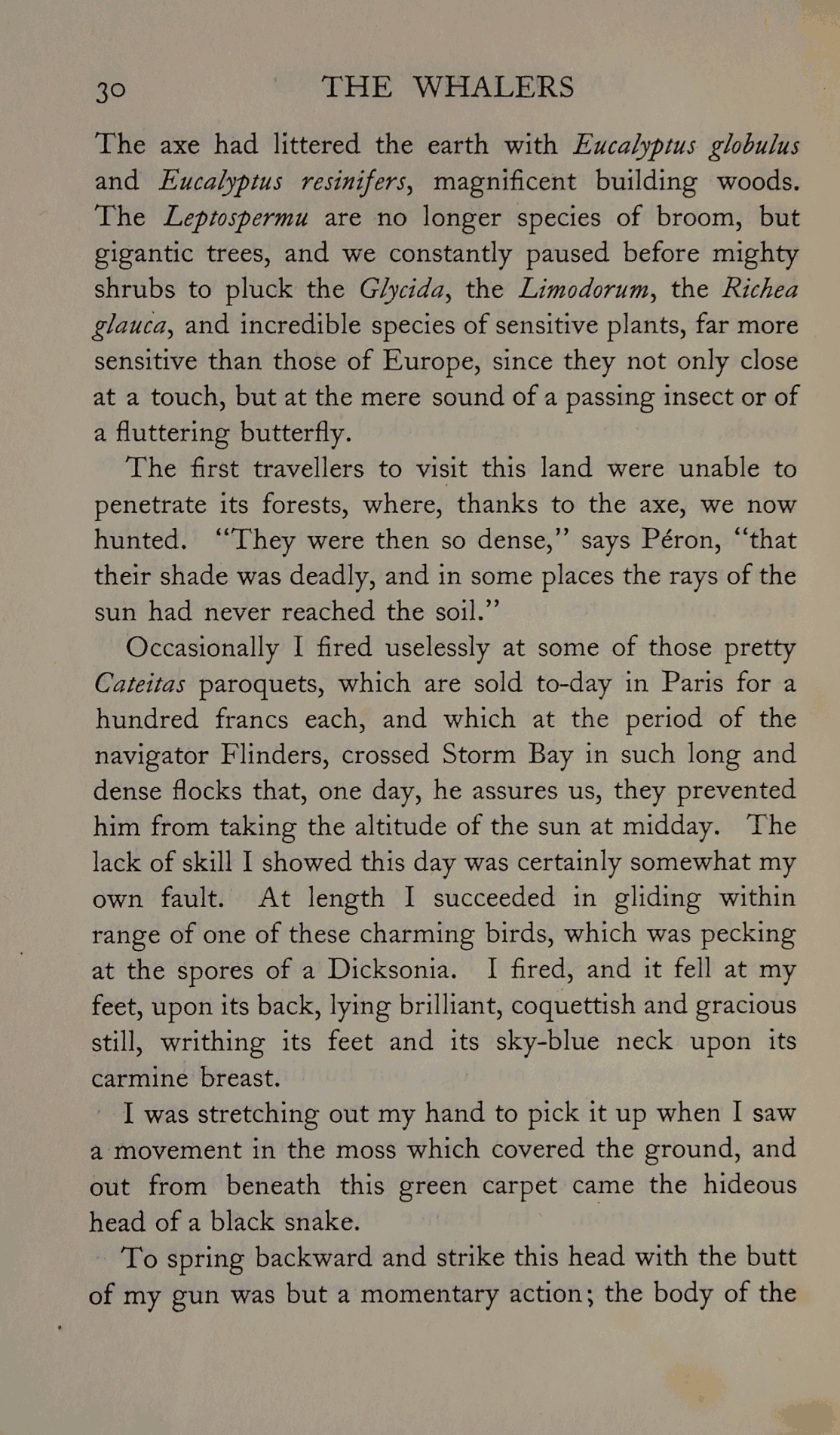 30 THE WHALERS

The axe had littered the earth with Eucalyptus globulus and Eucalyptus resinifers, magnificent building woods. The Leptospermu are no longer species of broom, but gigantic trees, and we constantly paused before mighty shrubs to pluck the Glycida, the Limodorum, the Richea glauca, and incredible species of sensitive plants, far more sensitive than those of Europe, since they not only close at a touch, but at the mere sound of a passing insect or of a fluttering butterfly.

The first travellers to visit this land were unable to penetrate its forests, where, thanks to the axe, we now hunted. "They were then so dense," says Péron, "that their shade was deadly, and in some places the rays of the sun had never reached the soil."

Occasionally I fired uselessly at some of those pretty Cateitas paroquets, which are sold to-day in Paris for a hundred francs each, and which at the period of the navigator Flinders, crossed Storm Bay in such long and dense flocks that, one day, he assures us, they prevented him from taking the altitude of the sun at midday. The lack of skill I showed this day was certainly somewhat my own fault. At length I succeeded in gliding within range of one of these charming birds, which was pecking at the spores of a Dicksonia. I fired, and it fell at my feet, upon its back, lying brilliant, coquettish and gracious still, writhing its feet and its sky-blue neck upon its carmine breast.

I was stretching out my hand to pick it up when I saw a movement in the moss which covered the ground, and out from beneath this green carpet came the hideous head of a black snake.

To spring backward and strike this head with the butt of my gun was but a momentary action; the body of the